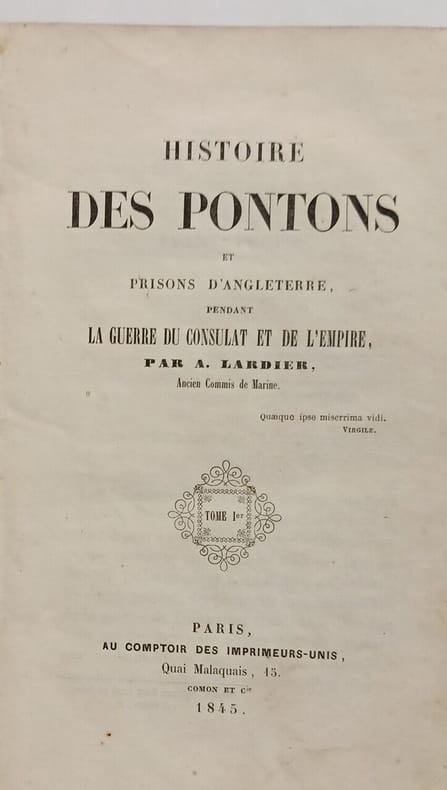 HISTOIRE

DES PONTONS

ET

PRISONS D'ANGLETERRE,

PENDANT

LA GUERRE DU CONSULAT ET DE L'EMPIRE,

PAR A. LARDIER,

Ancien Commis de Marine.

Quæque ipse miserrima vidi.
VIRGILE.

TOME Ier

PARIS,
AU COMPTOIR DES IMPRIMEURS-UNIS,
Quai Malaquais, 15.
COMON ET Cie
1845.